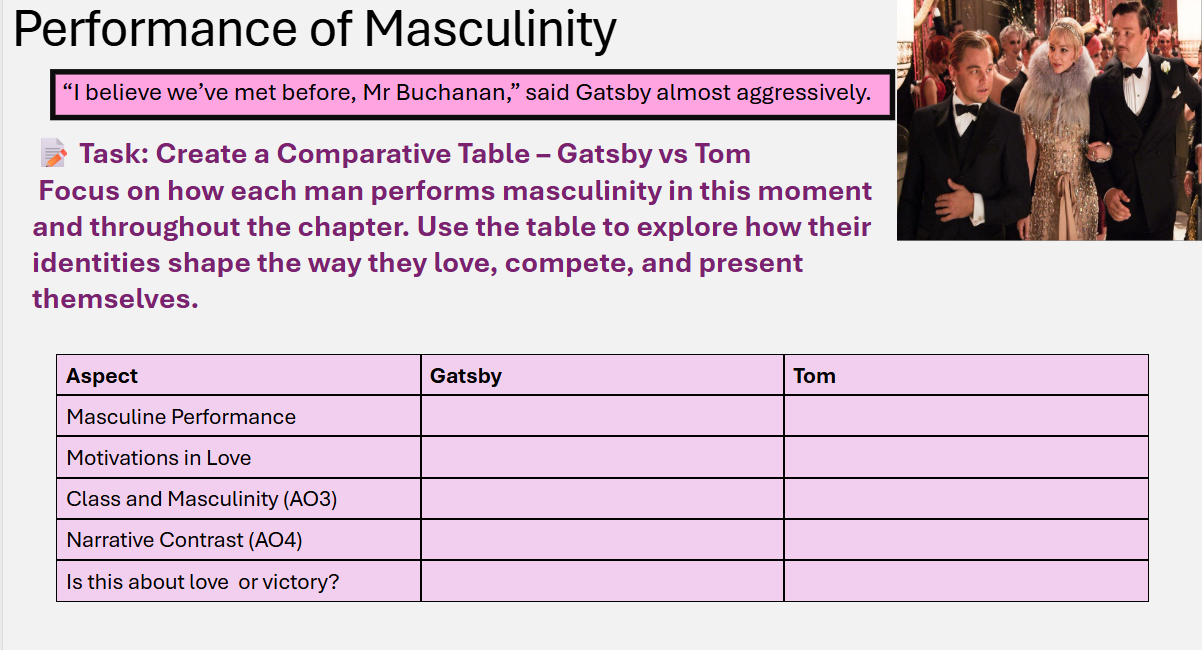 Performance of Masculinity

“I believe we’ve met before, Mr Buchanan,” said Gatsby almost aggressively.

📝 Task: Create a Comparative Table – Gatsby vs Tom

Focus on how each man performs masculinity in this moment and throughout the chapter. Use the table to explore how their identities shape the way they love, compete, and present themselves.

| Aspect | Gatsby | Tom |
|---|---|---|
| Masculine Performance | | |
| Motivations in Love | | |
| Class and Masculinity (AO3) | | |
| Narrative Contrast (AO4) | | |
| Is this about love or victory? | | |